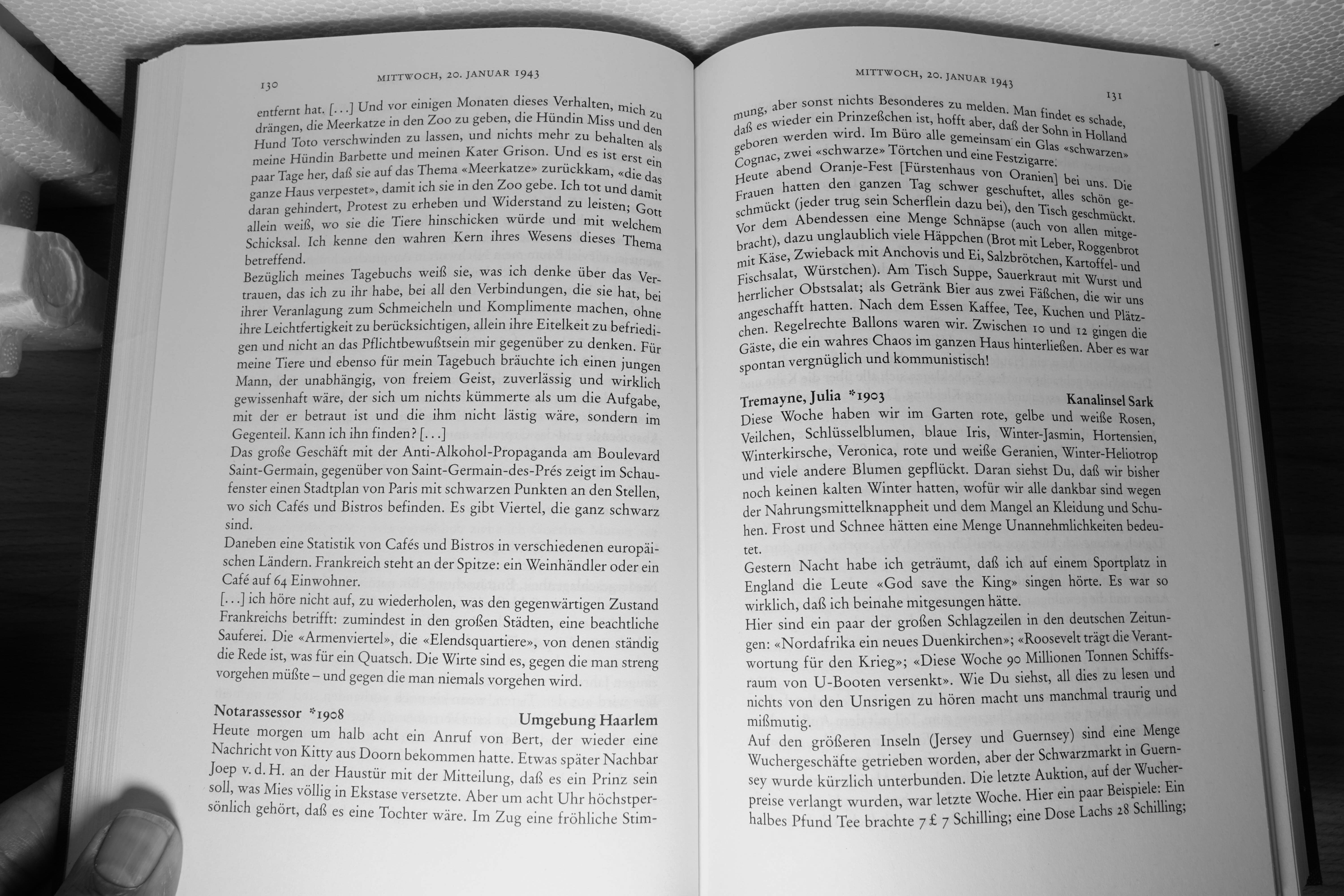 130 MITTWOCH, 20. JANUAR 1943

entfernt hat. [...] Und vor einigen Monaten dieses Verhalten, mich zu drängen, die Meerkatze in den Zoo zu geben, die Hündin Miss und den Hund Toto verschwinden zu lassen, und nichts mehr zu behalten als meine Hündin Barbette und meinen Kater Grison. Und es ist erst ein paar Tage her, daß sie auf das Thema «Meerkatze» zurückkam, «die das ganze Haus verpestet», damit ich sie in den Zoo gebe. Ich tot und damit daran gehindert, Protest zu erheben und Widerstand zu leisten; Gott allein weiß, wo sie die Tiere hinschicken würde und mit welchem Schicksal. Ich kenne den wahren Kern ihres Wesens dieses Thema betreffend.
Bezüglich meines Tagebuchs weiß sie, was ich denke über das Vertrauen, das ich zu ihr habe, bei all den Verbindungen, die sie hat, bei ihrer Veranlagung zum Schmeicheln und Komplimente machen, ohne ihre Leichtfertigkeit zu berücksichtigen, allein ihre Eitelkeit zu befriedigen und nicht an das Pflichtbewußtsein mir gegenüber zu denken. Für meine Tiere und ebenso für mein Tagebuch bräuchte ich einen jungen Mann, der unabhängig, von freiem Geist, zuverlässig und wirklich gewissenhaft wäre, der sich um nichts kümmerte als um die Aufgabe, mit der er betraut ist und die ihm nicht lästig wäre, sondern im Gegenteil. Kann ich ihn finden? [...]
Das große Geschäft mit der Anti-Alkohol-Propaganda am Boulevard Saint-Germain, gegenüber von Saint-Germain-des-Prés zeigt im Schaufenster einen Stadtplan von Paris mit schwarzen Punkten an den Stellen, wo sich Cafés und Bistros befinden. Es gibt Viertel, die ganz schwarz sind.
Daneben eine Statistik von Cafés und Bistros in verschiedenen europäischen Ländern. Frankreich steht an der Spitze: ein Weinhändler oder ein Café auf 64 Einwohner.
[...] ich höre nicht auf, zu wiederholen, was den gegenwärtigen Zustand Frankreichs betrifft: zumindest in den großen Städten, eine beachtliche Sauferei. Die «Armenviertel», die «Elendsquartiere», von denen ständig die Rede ist, was für ein Quatsch. Die Wirte sind es, gegen die man streng vorgehen müßte – und gegen die man niemals vorgehen wird.

Notarassessor *1908 Umgebung Haarlem
Heute morgen um halb acht ein Anruf von Bert, der wieder eine Nachricht von Kitty aus Doorn bekommen hatte. Etwas später Nachbar Joep v. d. H. an der Haustür mit der Mitteilung, daß es ein Prinz sein soll, was Mies völlig in Ekstase versetzte. Aber um acht Uhr höchstpersönlich gehört, daß es eine Tochter wäre. Im Zug eine fröhliche Stim-

MITTWOCH, 20. JANUAR 1943 131

mung, aber sonst nichts Besonderes zu melden. Man findet es schade, daß es wieder ein Prinzeßchen ist, hofft aber, daß der Sohn in Holland geboren werden wird. Im Büro alle gemeinsam ein Glas «schwarzen» Cognac, zwei «schwarze» Törtchen und eine Festzigarre.
Heute abend Oranje-Fest [Fürstenhaus von Oranien] bei uns. Die Frauen hatten den ganzen Tag schwer geschuftet, alles schön geschmückt (jeder trug sein Scherflein dazu bei), den Tisch geschmückt. Vor dem Abendessen eine Menge Schnäpse (auch von allen mitgebracht), dazu unglaublich viele Häppchen (Brot mit Leber, Roggenbrot mit Käse, Zwieback mit Anchovis und Ei, Salzbrötchen, Kartoffel- und Fischsalat, Würstchen). Am Tisch Suppe, Sauerkraut mit Wurst und herrlicher Obstsalat; als Getränk Bier aus zwei Fäßchen, die wir uns angeschafft hatten. Nach dem Essen Kaffee, Tee, Kuchen und Plätzchen. Regelrechte Ballons waren wir. Zwischen 10 und 12 gingen die Gäste, die ein wahres Chaos im ganzen Haus hinterließen. Aber es war spontan vergnüglich und kommunistisch!

Tremayne, Julia *1903 Kanalinsel Sark
Diese Woche haben wir im Garten rote, gelbe und weiße Rosen, Veilchen, Schlüsselblumen, blaue Iris, Winter-Jasmin, Hortensien, Winterkirsche, Veronica, rote und weiße Geranien, Winter-Heliotrop und viele andere Blumen gepflückt. Daran siehst Du, daß wir bisher noch keinen kalten Winter hatten, wofür wir alle dankbar sind wegen der Nahrungsmittelknappheit und dem Mangel an Kleidung und Schuhen. Frost und Schnee hätten eine Menge Unannehmlichkeiten bedeutet.
Gestern Nacht habe ich geträumt, daß ich auf einem Sportplatz in England die Leute «God save the King» singen hörte. Es war so wirklich, daß ich beinahe mitgesungen hätte.
Hier sind ein paar der großen Schlagzeilen in den deutschen Zeitungen: «Nordafrika ein neues Duenkirchen»; «Roosevelt trägt die Verantwortung für den Krieg»; «Diese Woche 90 Millionen Tonnen Schiffsraum von U-Booten versenkt». Wie Du siehst, all dies zu lesen und nichts von den Unsrigen zu hören macht uns manchmal traurig und mißmutig.
Auf den größeren Inseln (Jersey und Guernsey) sind eine Menge Wuchergeschäfte getrieben worden, aber der Schwarzmarkt in Guernsey wurde kürzlich unterbunden. Die letzte Auktion, auf der Wucherpreise verlangt wurden, war letzte Woche. Hier ein paar Beispiele: Ein halbes Pfund Tee brachte 7 £ 7 Schilling; eine Dose Lachs 28 Schilling;